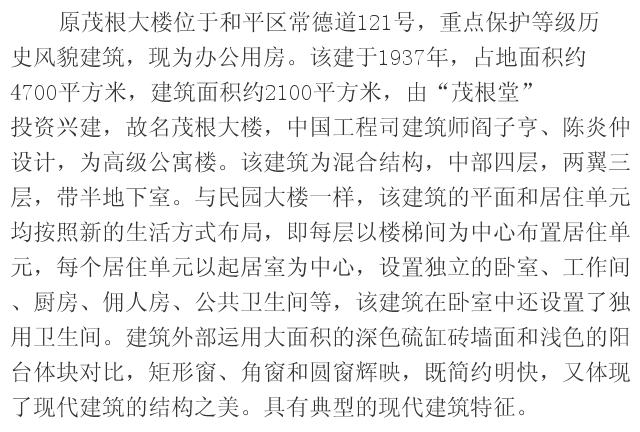 原茂根大楼位于和平区常德道121号，重点保护等级历史风貌建筑，现为办公用房。该建于1937年，占地面积约4700平方米，建筑面积约2100平方米，由“茂根堂”投资兴建，故名茂根大楼，中国工程司建筑师阎子亨、陈炎仲设计，为高级公寓楼。该建筑为混合结构，中部四层，两翼三层，带半地下室。与民园大楼一样，该建筑的平面和居住单元均按照新的生活方式布局，即每层以楼梯间为中心布置居住单元，每个居住单元以起居室为中心，设置独立的卧室、工作间、厨房、佣人房、公共卫生间等，该建筑在卧室中还设置了独用卫生间。建筑外部运用大面积的深色硫缸砖墙面和浅色的阳台体块对比，矩形窗、角窗和圆窗辉映，既简约明快，又体现了现代建筑的结构之美。具有典型的现代建筑特征。